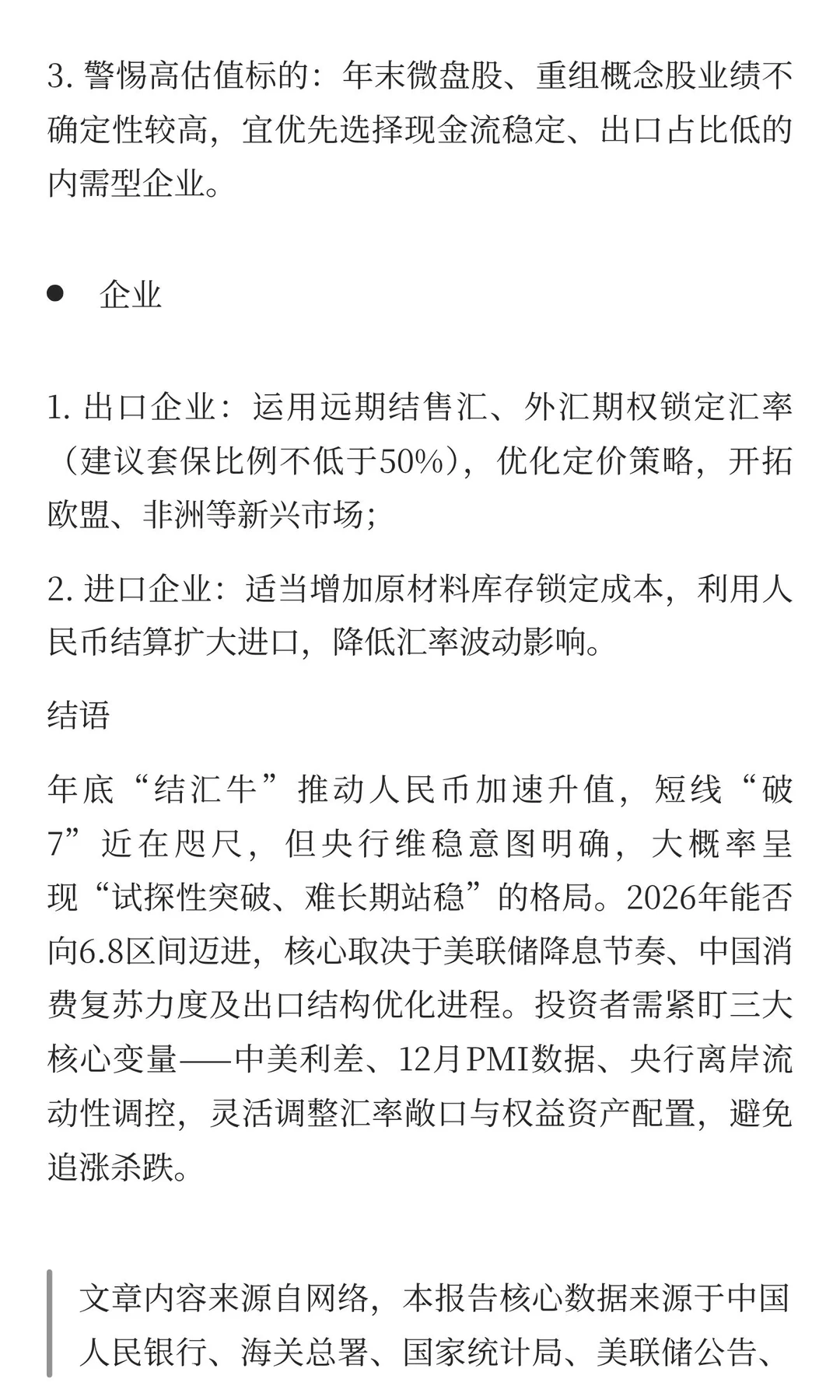 3. 警惕高估值标的：年末微盘股、重组概念股业绩不确定性较高，宜优先选择现金流稳定、出口占比低的内需型企业。

● 企业

1. 出口企业：运用远期结售汇、外汇期权锁定汇率（建议套保比例不低于50%），优化定价策略，开拓欧盟、非洲等新兴市场；

2. 进口企业：适当增加原材料库存锁定成本，利用人民币结算扩大进口，降低汇率波动影响。

结语

年底“结汇牛”推动人民币加速升值，短线“破7”近在咫尺，但央行维稳意图明确，大概率呈现“试探性突破、难长期站稳”的格局。2026年能否向6.8区间迈进，核心取决于美联储降息节奏、中国消费复苏力度及出口结构优化进程。投资者需紧盯三大核心变量——中美利差、12月PMI数据、央行离岸流动性调控，灵活调整汇率敞口与权益资产配置，避免追涨杀跌。

文章内容来源自网络，本报告核心数据来源于中国人民银行、海关总署、国家统计局、美联储公告、